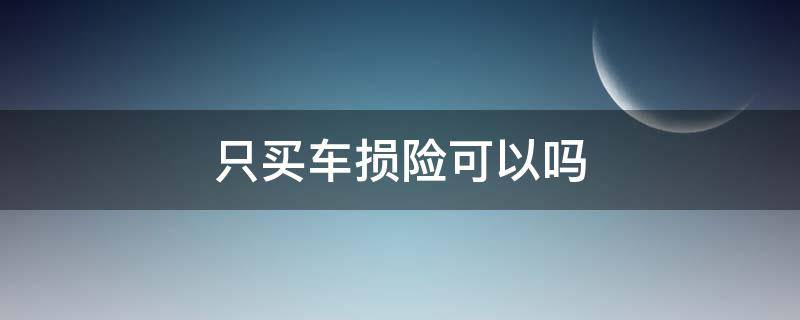 只买车损险可以吗